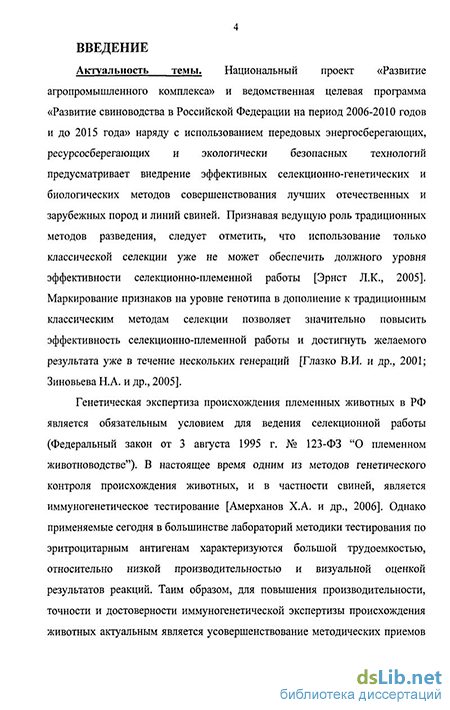 4

ВВЕДЕНИЕ

Актуальность темы. Национальный проект «Развитие агропромышленного комплекса» и ведомственная целевая программа «Развитие свиноводства в Российской Федерации на период 2006-2010 годов и до 2015 года» наряду с использованием передовых энергосберегающих, ресурсосберегающих и экологически безопасных технологий предусматривает внедрение эффективных селекционно-генетических и биологических методов совершенствования лучших отечественных и зарубежных пород и линий свиней. Признавая ведущую роль традиционных методов разведения, следует отметить, что использование только классической селекции уже не может обеспечить должного уровня эффективности селекционно-племенной работы [Эрнст Л.К., 2005]. Маркирование признаков на уровне генотипа в дополнение к традиционным классическим методам селекции позволяет значительно повысить эффективность селекционно-племенной работы и достигнуть желаемого результата уже в течение нескольких генераций [Глазко В.И. и др., 2001; Зиновьева Н.А. и др., 2005].

Генетическая экспертиза происхождения племенных животных в РФ является обязательным условием для ведения селекционной работы (Федеральный закон от 3 августа 1995 г. № 123-ФЗ “О племенном животноводстве”). В настоящее время одним из методов генетического контроля происхождения животных, и в частности свиней, является иммуногенетическое тестирование [Амерханов Х.А. и др., 2006]. Однако применяемые сегодня в большинстве лабораторий методики тестирования по эритроцитарным антигенам характеризуются большой трудоемкостью, относительно низкой производительностью и визуальной оценкой результатов реакций. Таим образом, для повышения производительности, точности и достоверности иммуногенетической экспертизы происхождения животных актуальным является усовершенствование методических приемов

dsLib.net
библиотека диссертаций